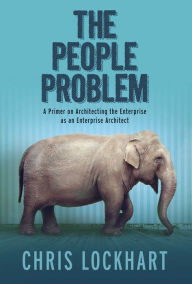 THE PEOPLE PROBLEM

A Primer on Architecting the Enterprise as an Enterprise Architect

CHRIS LOCKHART